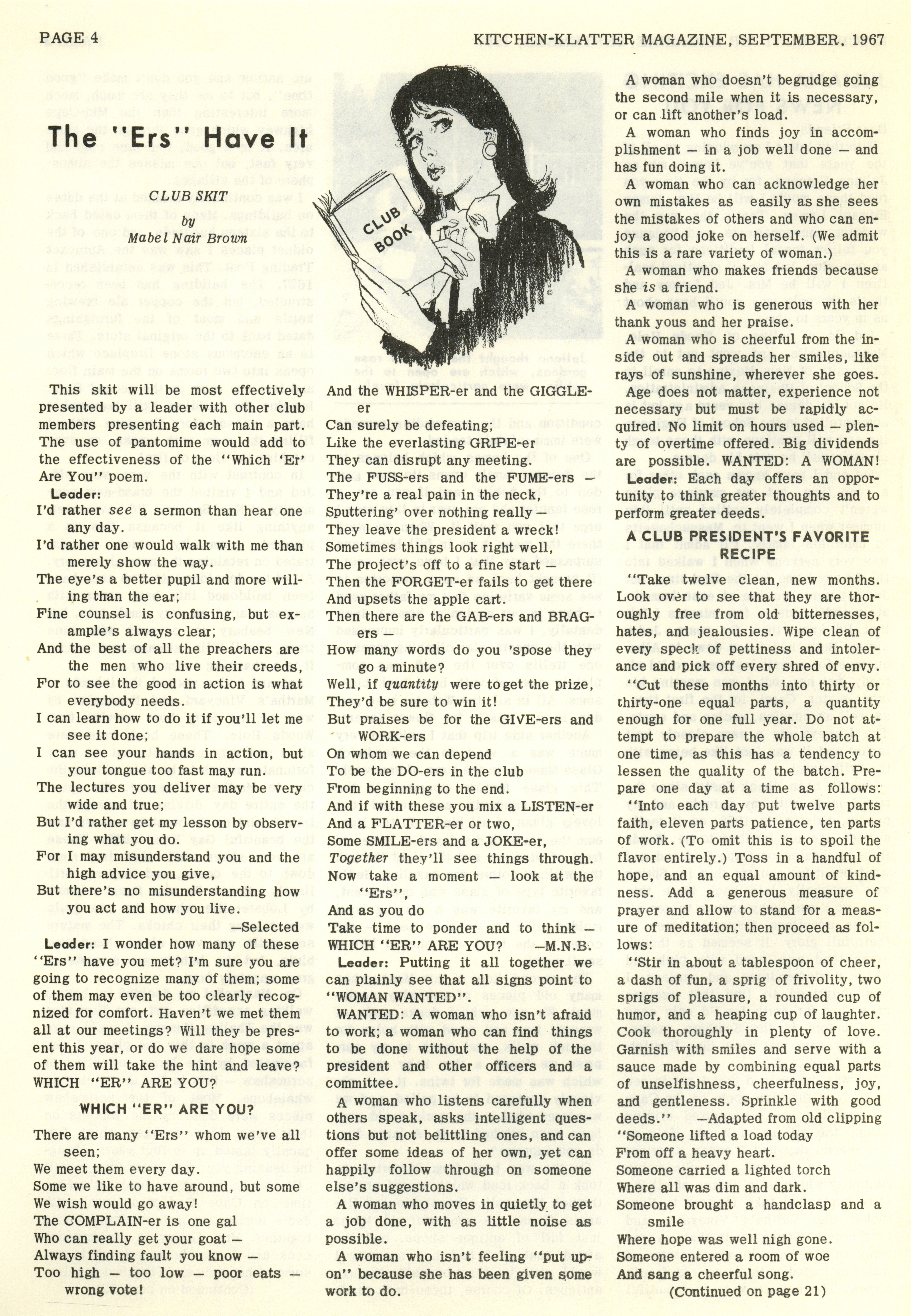 PAGE 4

KITCHEN-KLATTER MAGAZINE, SEPTEMBER, 1967

The "Ers" Have It

CLUB SKIT

by

Mabel Nair Brown

CLUB BOOK

This skit will be most effectively presented by a leader with other club members presenting each main part. The use of pantomime would add to the effectiveness of the "Which 'Er' Are You" poem.

Leader:

I'd rather see a sermon than hear one any day.

I'd rather one would walk with me than merely show the way.

The eye's a better pupil and more willing than the ear;

Fine counsel is confusing, but example's always clear;

And the best of all the preachers are the men who live their creeds,

For to see the good in action is what everybody needs.

I can learn how to do it if you'll let me see it done;

I can see your hands in action, but your tongue too fast may run.

The lectures you deliver may be very wide and true;

But I'd rather get my lesson by observing what you do.

For I may misunderstand you and the high advice you give,

But there's no misunderstanding how you act and how you live.

—Selected

Leader: I wonder how many of these "Ers" have you met? I'm sure you are going to recognize many of them; some of them may even be too clearly recognized for comfort. Haven't we met them all at our meetings? Will they be present this year, or do we dare hope some of them will take the hint and leave? WHICH "ER" ARE YOU?

WHICH "ER" ARE YOU?

There are many "Ers" whom we've all seen;

We meet them every day.

Some we like to have around, but some

We wish would go away!

The COMPLAIN-er is one gal

Who can really get your goat —

Always finding fault you know —

Too high — too low — poor eats — wrong vote!

And the WHISPER-er and the GIGGLE-er

Can surely be defeating;

Like the everlasting GRIPE-er

They can disrupt any meeting.

The FUSS-ers and the FUME-ers —

They're a real pain in the neck,

Sputtering' over nothing really —

They leave the president a wreck!

Sometimes things look right well,

The project's off to a fine start —

Then the FORGET-er fails to get there

And upsets the apple cart.

Then there are the GAB-ers and BRAG-ers —

How many words do you 'spose they go a minute?

Well, if quantity were to get the prize,

They'd be sure to win it!

But praises be for the GIVE-ers and WORK-ers

On whom we can depend

To be the DO-ers in the club

From beginning to the end.

And if with these you mix a LISTEN-er

And a FLATTER-er or two,

Some SMILE-ers and a JOKE-er,

Together they'll see things through.

Now take a moment — look at the "Ers",

And as you do

Take time to ponder and to think —

WHICH "ER" ARE YOU? —M.N.B.

Leader: Putting it all together we can plainly see that all signs point to "WOMAN WANTED".

WANTED: A woman who isn't afraid to work; a woman who can find things to be done without the help of the president and other officers and a committee.

A woman who listens carefully when others speak, asks intelligent questions but not belittling ones, and can offer some ideas of her own, yet can happily follow through on someone else's suggestions.

A woman who moves in quietly to get a job done, with as little noise as possible.

A woman who isn't feeling "put upon" because she has been given some work to do.

A woman who doesn't begrudge going the second mile when it is necessary, or can lift another's load.

A woman who finds joy in accomplishment — in a job well done — and has fun doing it.

A woman who can acknowledge her own mistakes as easily as she sees the mistakes of others and who can enjoy a good joke on herself. (We admit this is a rare variety of woman.)

A woman who makes friends because she is a friend.

A woman who is generous with her thank yous and her praise.

A woman who is cheerful from the inside out and spreads her smiles, like rays of sunshine, wherever she goes.

Age does not matter, experience not necessary but must be rapidly acquired. No limit on hours used — plenty of overtime offered. Big dividends are possible. WANTED: A WOMAN!

Leader: Each day offers an opportunity to think greater thoughts and to perform greater deeds.

A CLUB PRESIDENT'S FAVORITE RECIPE

"Take twelve clean, new months. Look over to see that they are thoroughly free from old bitternesses, hates, and jealousies. Wipe clean of every speck of pettiness and intolerance and pick off every shred of envy.

"Cut these months into thirty or thirty-one equal parts, a quantity enough for one full year. Do not attempt to prepare the whole batch at one time, as this has a tendency to lessen the quality of the batch. Prepare one day at a time as follows:

"Into each day put twelve parts faith, eleven parts patience, ten parts of work. (To omit this is to spoil the flavor entirely.) Toss in a handful of hope, and an equal amount of kindness. Add a generous measure of prayer and allow to stand for a measure of meditation; then proceed as follows:

"Stir in about a tablespoon of cheer, a dash of fun, a sprig of frivolity, two sprigs of pleasure, a rounded cup of humor, and a heaping cup of laughter. Cook thoroughly in plenty of love. Garnish with smiles and serve with a sauce made by combining equal parts of unselfishness, cheerfulness, joy, and gentleness. Sprinkle with good deeds." —Adapted from old clipping

"Someone lifted a load today

From off a heavy heart.

Someone carried a lighted torch

Where all was dim and dark.

Someone brought a handclasp and a smile

Where hope was well nigh gone.

Someone entered a room of woe

And sang a cheerful song.

(Continued on page 21)